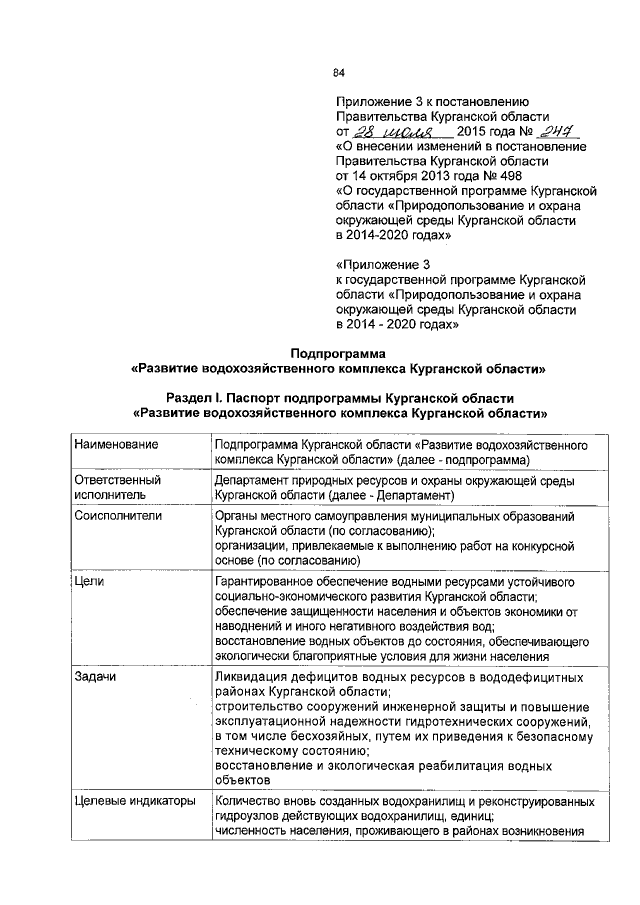 84

Приложение 3 к постановлению Правительства Курганской области от 28 июля 2015 года № 247 «О внесении изменений в постановление Правительства Курганской области от 14 октября 2013 года № 498 «О государственной программе Курганской области «Природопользование и охрана окружающей среды Курганской области в 2014-2020 годах»

«Приложение 3 к государственной программе Курганской области «Природопользование и охрана окружающей среды Курганской области в 2014 - 2020 годах»

Подпрограмма
«Развитие водохозяйственного комплекса Курганской области»

Раздел I. Паспорт подпрограммы Курганской области
«Развитие водохозяйственного комплекса Курганской области»

| | |
|---|---|
| Наименование | Подпрограмма Курганской области «Развитие водохозяйственного комплекса Курганской области» (далее - подпрограмма) |
| Ответственный исполнитель | Департамент природных ресурсов и охраны окружающей среды Курганской области (далее - Департамент) |
| Соисполнители | Органы местного самоуправления муниципальных образований Курганской области (по согласованию); организации, привлекаемые к выполнению работ на конкурсной основе (по согласованию) |
| Цели | Гарантированное обеспечение водными ресурсами устойчивого социально-экономического развития Курганской области; обеспечение защищенности населения и объектов экономики от наводнений и иного негативного воздействия вод; восстановление водных объектов до состояния, обеспечивающего экологически благоприятные условия для жизни населения |
| Задачи | Ликвидация дефицитов водных ресурсов в вододефицитных районах Курганской области; строительство сооружений инженерной защиты и повышение эксплуатационной надежности гидротехнических сооружений, в том числе бесхозяйных, путем их приведения к безопасному техническому состоянию; восстановление и экологическая реабилитация водных объектов |
| Целевые индикаторы | Количество вновь созданных водохранилищ и реконструированных гидроузлов действующих водохранилищ, единиц; численность населения, проживающего в районах возникновения |